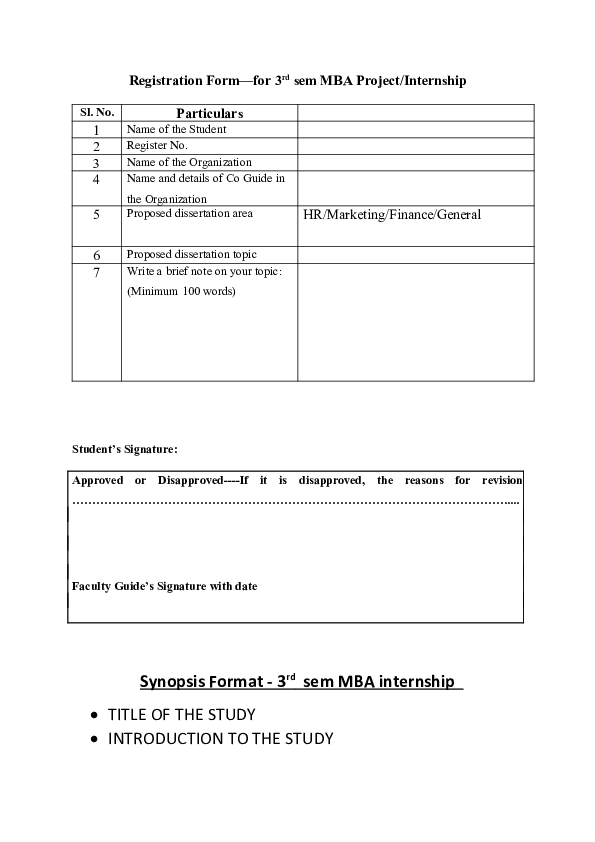 Registration Form—for 3$^{rd}$ sem MBA Project/Internship

| Sl. No. | Particulars | |
|---|---|---|
| 1 | Name of the Student | |
| 2 | Register No. | |
| 3 | Name of the Organization | |
| 4 | Name and details of Co Guide in the Organization | |
| 5 | Proposed dissertation area | HR/Marketing/Finance/General |
| 6 | Proposed dissertation topic | |
| 7 | Write a brief note on your topic: (Minimum 100 words) | |

Student's Signature:

Approved or Disapproved----If it is disapproved, the reasons for revision …………………………………………………………………………………………………....

Faculty Guide's Signature with date

Synopsis Format - 3$^{rd}$ sem MBA internship

• TITLE OF THE STUDY
• INTRODUCTION TO THE STUDY